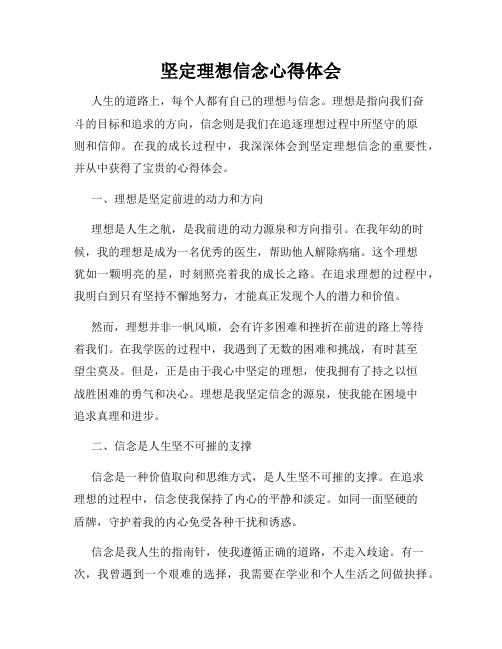 坚定理想信念心得体会

人生的道路上，每个人都有自己的理想与信念。理想是指向我们奋斗的目标和追求的方向，信念则是我们在追逐理想过程中所坚守的原则和信仰。在我的成长过程中，我深深体会到坚定理想信念的重要性，并从中获得了宝贵的心得体会。

一、理想是坚定前进的动力和方向

理想是人生之航，是我前进的动力源泉和方向指引。在我年幼的时候，我的理想是成为一名优秀的医生，帮助他人解除病痛。这个理想犹如一颗明亮的星，时刻照亮着我的成长之路。在追求理想的过程中，我明白到只有坚持不懈地努力，才能真正发现个人的潜力和价值。

然而，理想并非一帆风顺，会有许多困难和挫折在前进的路上等待着我们。在我学医的过程中，我遇到了无数的困难和挑战，有时甚至望尘莫及。但是，正是由于我心中坚定的理想，使我拥有了持之以恒战胜困难的勇气和决心。理想是我坚定信念的源泉，使我能在困境中追求真理和进步。

二、信念是人生坚不可摧的支撑

信念是一种价值取向和思维方式，是人生坚不可摧的支撑。在追求理想的过程中，信念使我保持了内心的平静和淡定。如同一面坚硬的盾牌，守护着我的内心免受各种干扰和诱惑。

信念是我人生的指南针，使我遵循正确的道路，不走入歧途。有一次，我曾遇到一个艰难的选择，我需要在学业和个人生活之间做抉择。